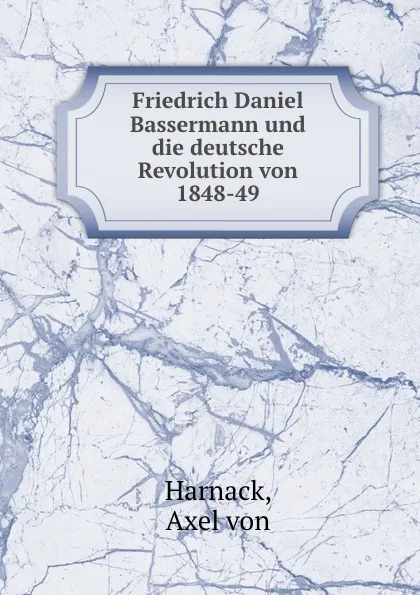 Friedrich Daniel Bassermann und die deutsche Revolution von 1848-49

Harnack, Axel von